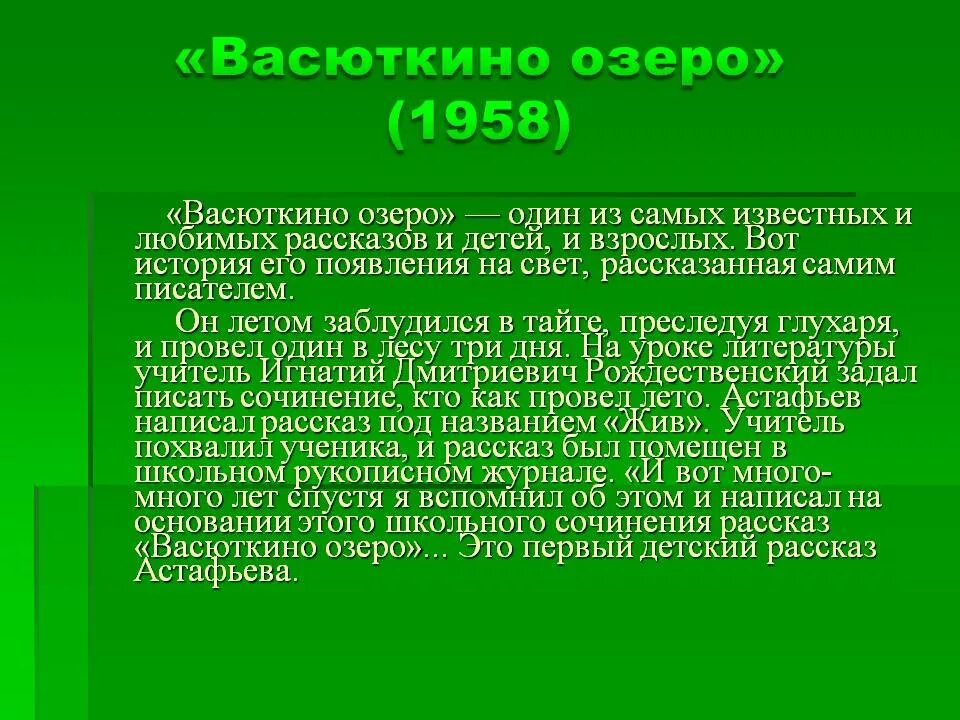 «Васюткино озеро» (1958)

«Васюткино озеро» — один из самых известных и любимых рассказов и детей, и взрослых. Вот история его появления на свет, рассказанная самим писателем.

Он летом заблудился в тайге, преследуя глухаря, и провел один в лесу три дня. На уроке литературы учитель Игнатий Дмитриевич Рождественский задал писать сочинение, кто как провел лето. Астафьев написал рассказ под названием «Жив». Учитель похвалил ученика, и рассказ был помещен в школьном рукописном журнале. «И вот много-много лет спустя я вспомнил об этом и написал на основании этого школьного сочинения рассказ «Васюткино озеро»... Это первый детский рассказ Астафьева.